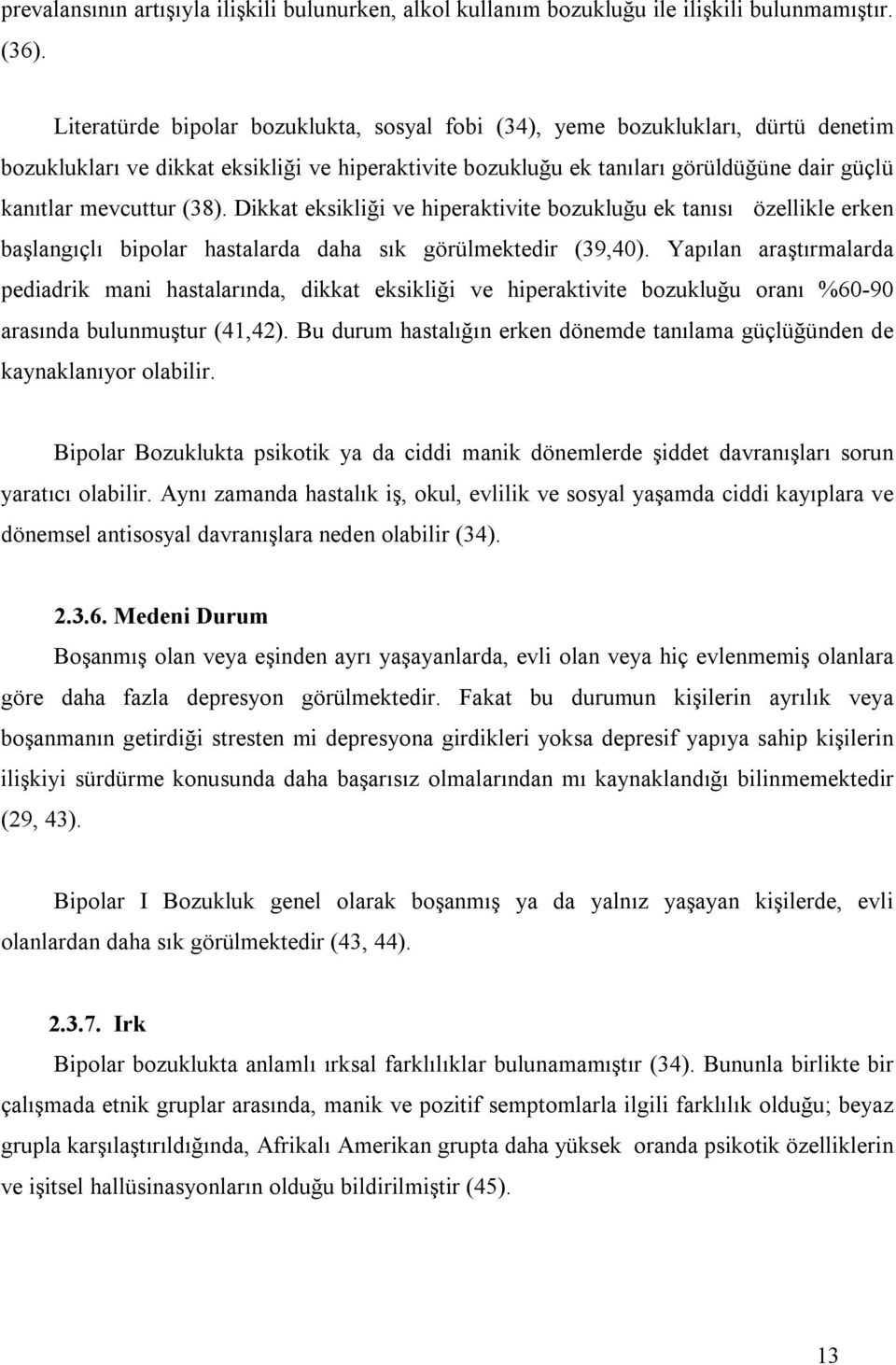 prevalansının artışıyla ilişkili bulunurken, alkol kullanım bozukluğu ile ilişkili bulunmamıştır. (36).

Literatürde bipolar bozuklukta, sosyal fobi (34), yeme bozuklukları, dürtü denetim bozuklukları ve dikkat eksikliği ve hiperaktivite bozukluğu ek tanıları görüldüğüne dair güçlü kanıtlar mevcuttur (38). Dikkat eksikliği ve hiperaktivite bozukluğu ek tanısı özellikle erken başlangıçlı bipolar hastalarda daha sık görülmektedir (39,40). Yapılan araştırmalarda pediadrik mani hastalarında, dikkat eksikliği ve hiperaktivite bozukluğu oranı %60-90 arasında bulunmuştur (41,42). Bu durum hastalığın erken dönemde tanılama güçlüğünden de kaynaklanıyor olabilir.

Bipolar Bozuklukta psikotik ya da ciddi manik dönemlerde şiddet davranışları sorun yaratıcı olabilir. Aynı zamanda hastalık iş, okul, evlilik ve sosyal yaşamda ciddi kayıplara ve dönemsel antisosyal davranışlara neden olabilir (34).

2.3.6. Medeni Durum

Boşanmış olan veya eşinden ayrı yaşayanlarda, evli olan veya hiç evlenmemiş olanlara göre daha fazla depresyon görülmektedir. Fakat bu durumun kişilerin ayrılık veya boşanmanın getirdiği stresten mi depresyona girdikleri yoksa depresif yapıya sahip kişilerin ilişkiyi sürdürme konusunda daha başarısız olmalarından mı kaynaklandığı bilinmemektedir (29, 43).

Bipolar I Bozukluk genel olarak boşanmış ya da yalnız yaşayan kişilerde, evli olanlardan daha sık görülmektedir (43, 44).

2.3.7. Irk

Bipolar bozuklukta anlamlı ırksal farklılıklar bulunamamıştır (34). Bununla birlikte bir çalışmada etnik gruplar arasında, manik ve pozitif semptomlarla ilgili farklılık olduğu; beyaz grupla karşılaştırıldığında, Afrikalı Amerikan grupta daha yüksek oranda psikotik özelliklerin ve işitsel hallüsinasyonların olduğu bildirilmiştir (45).

13